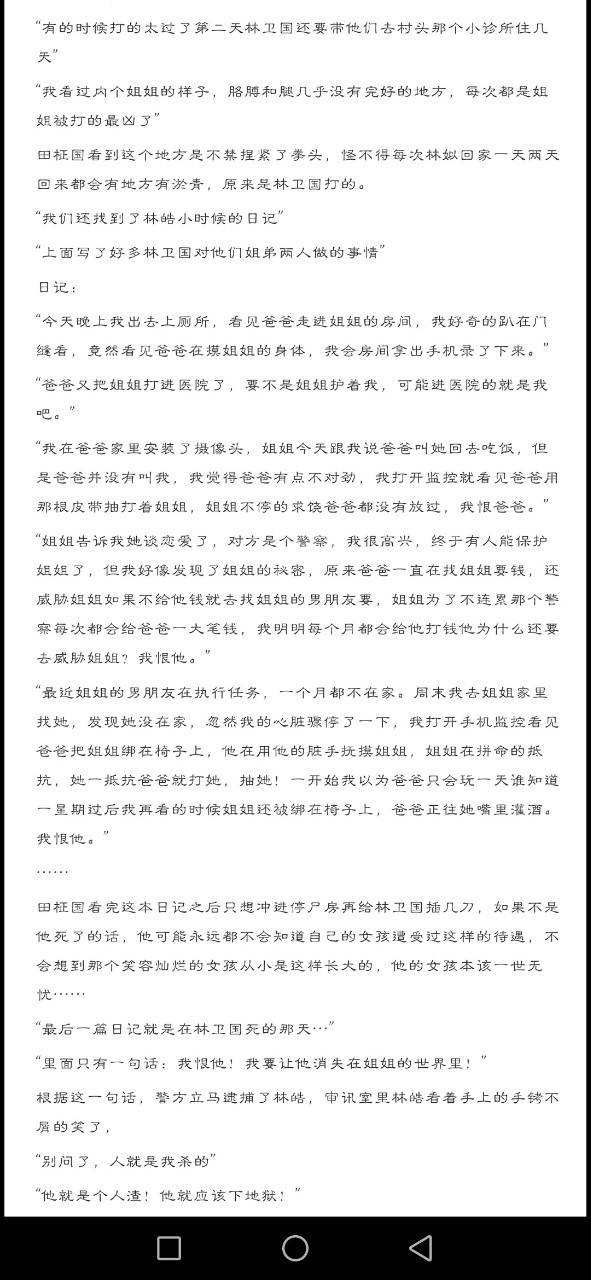 “有的时候打的太过了第二天林卫国还要带他们去村头那个小诊所住几天”

“我看过内个姐姐的样子，胳膊和腿几乎没有完好的地方，每次都是姐姐被打的最凶了”

田柾国看到这个地方是不禁捏紧了拳头，怪不得每次林姒回家一天两天回来都会有地方有淤青，原来是林卫国打的。

“我们还找到了林皓小时候的日记”

“上面写了好多林卫国对他们姐弟两人做的事情”

日记：

“今天晚上我出去上厕所，看见爸爸走进姐姐的房间，我好奇的趴在门缝看，竟然看见爸爸在摸姐姐的身体，我会房间拿出手机录了下来。”

“爸爸又把姐姐打进医院了，要不是姐姐护着我，可能进医院的就是我吧。”

“我在爸爸家里安装了摄像头，姐姐今天跟我说爸爸叫她回去吃饭，但是爸爸并没有叫我，我觉得爸爸有点不对劲，我打开监控就看见爸爸用那根皮带抽打着姐姐，姐姐不停的求饶爸爸都没有放过，我恨爸爸。”

“姐姐告诉我她谈恋爱了，对方是个警察，我很高兴，终于有人能保护姐姐了，但我好像发现了姐姐的秘密，原来爸爸一直在找姐姐要钱，还威胁姐姐如果不给他钱就去找姐姐的男朋友要，姐姐为了不连累那个警察每次都会给爸爸一大笔钱，我明明每个月都会给他打钱他为什么还要去威胁姐姐？我恨他。”

“最近姐姐的男朋友在执行任务，一个月都不在家。周末我去姐姐家里找她，发现她没在家，忽然我的心脏骤停了一下，我打开手机监控看见爸爸把姐姐绑在椅子上，他在用他的脏手抚摸姐姐，姐姐在拼命的抵抗，她一抵抗爸爸就打她，抽她！一开始我以为爸爸只会玩一天谁知道一星期过后我再看的时候姐姐还被绑在椅子上，爸爸正往她嘴里灌酒。我恨他。”

……

田柾国看完这本日记之后只想冲进停尸房再给林卫国插几刀，如果不是他死了的话，他可能永远都不会知道自己的女孩遭受过这样的待遇，不会想到那个笑容灿烂的女孩从小是这样长大的，他的女孩本该一世无忧……

“最后一篇日记就是在林卫国死的那天…”

“里面只有一句话：我恨他！我要让他消失在姐姐的世界里！”

根据这一句话，警方立马逮捕了林皓，审讯室里林皓看着手上的手铐不屑的笑了，

“别问了，人就是我杀的”

“他就是个人渣！他就应该下地狱！”